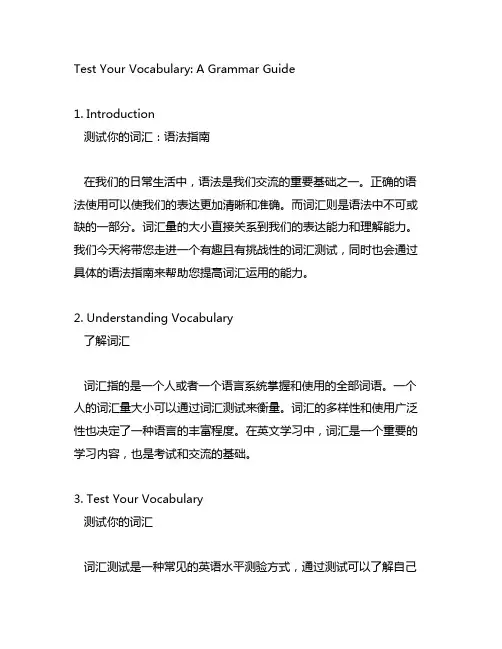 Test Your Vocabulary: A Grammar Guide

1. Introduction
测试你的词汇：语法指南

在我们的日常生活中，语法是我们交流的重要基础之一。正确的语法使用可以使我们的表达更加清晰和准确。而词汇则是语法中不可或缺的一部分。词汇量的大小直接关系到我们的表达能力和理解能力。我们今天将带您走进一个有趣且有挑战性的词汇测试，同时也会通过具体的语法指南来帮助您提高词汇运用的能力。

2. Understanding Vocabulary
了解词汇

词汇指的是一个人或者一个语言系统掌握和使用的全部词语。一个人的词汇量大小可以通过词汇测试来衡量。词汇的多样性和使用广泛性也决定了一种语言的丰富程度。在英文学习中，词汇是一个重要的学习内容，也是考试和交流的基础。

3. Test Your Vocabulary
测试你的词汇

词汇测试是一种常见的英语水平测验方式，通过测试可以了解自己